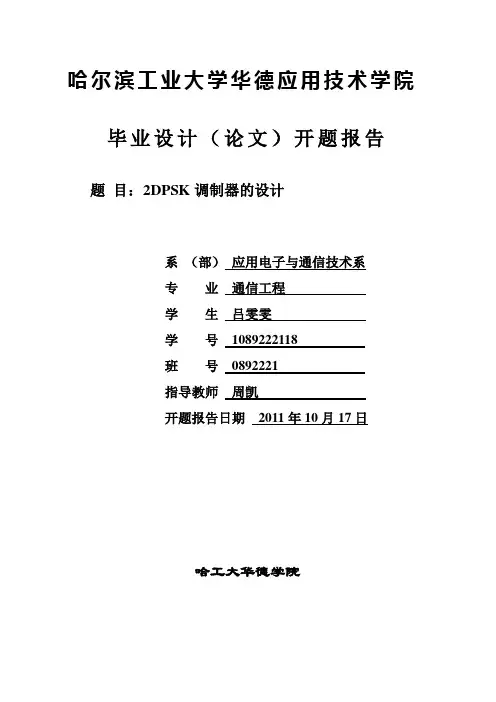 哈尔滨工业大学华德应用技术学院

毕业设计（论文）开题报告

题 目：2DPSK 调制器的设计

系 （部） 应用电子与通信技术系
专 业 通信工程
学 生 吕雯雯
学 号 1089222118
班 号 0892221
指导教师 周凯
开题报告日期 2011 年 10 月 17 日

哈工大华德学院